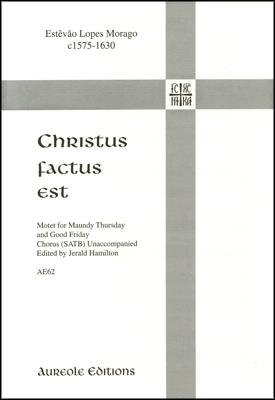 Estêvão Lopes Morago
c1575-1630

IC XC
NI KA

Christus factus est

Motet for Maundy Thursday and Good Friday
Chorus (SATB) Unaccompanied
Edited by Jerald Hamilton

AE62

Aureole Editions